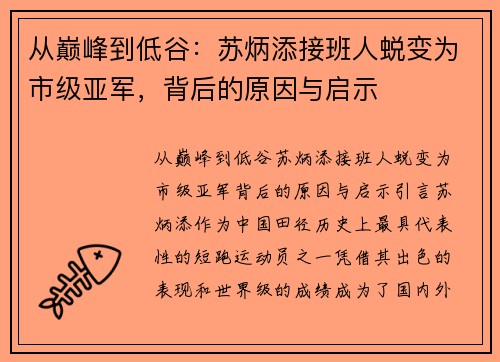 从巅峰到低谷：苏炳添接班人蜕变为市级亚军，背后的原因与启示

从巅峰到低谷苏炳添接班人蜕变为市级亚军背后的原因与启示引言苏炳添作为中国田径历史上最具代表性的短跑运动员之一凭借其出色的表现和世界级的成绩成为了国内外